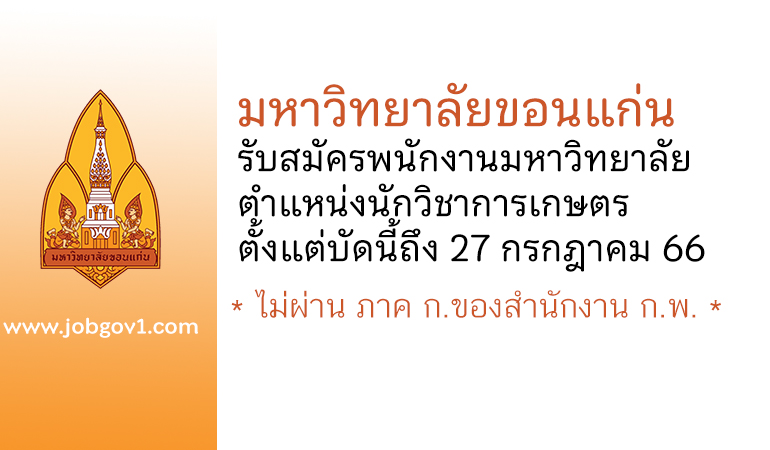 มหาวิทยาลัยขอนแก่น

www.jobgov1.com

มหาวิทยาลัยขอนแก่น
รับสมัครพนักงานมหาวิทยาลัย
ตำแหน่งนักวิชาการเกษตร
ตั้งแต่บัดนี้ถึง 27 กรกฎาคม 66

* ไม่ผ่าน ภาค ก.ของสำนักงาน ก.พ. *